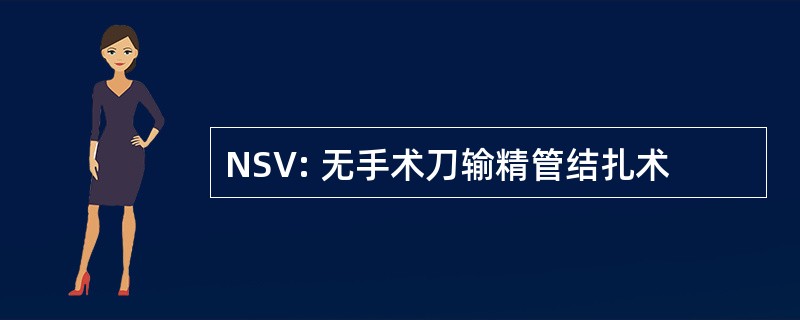 NSV: 无手术刀输精管结扎术